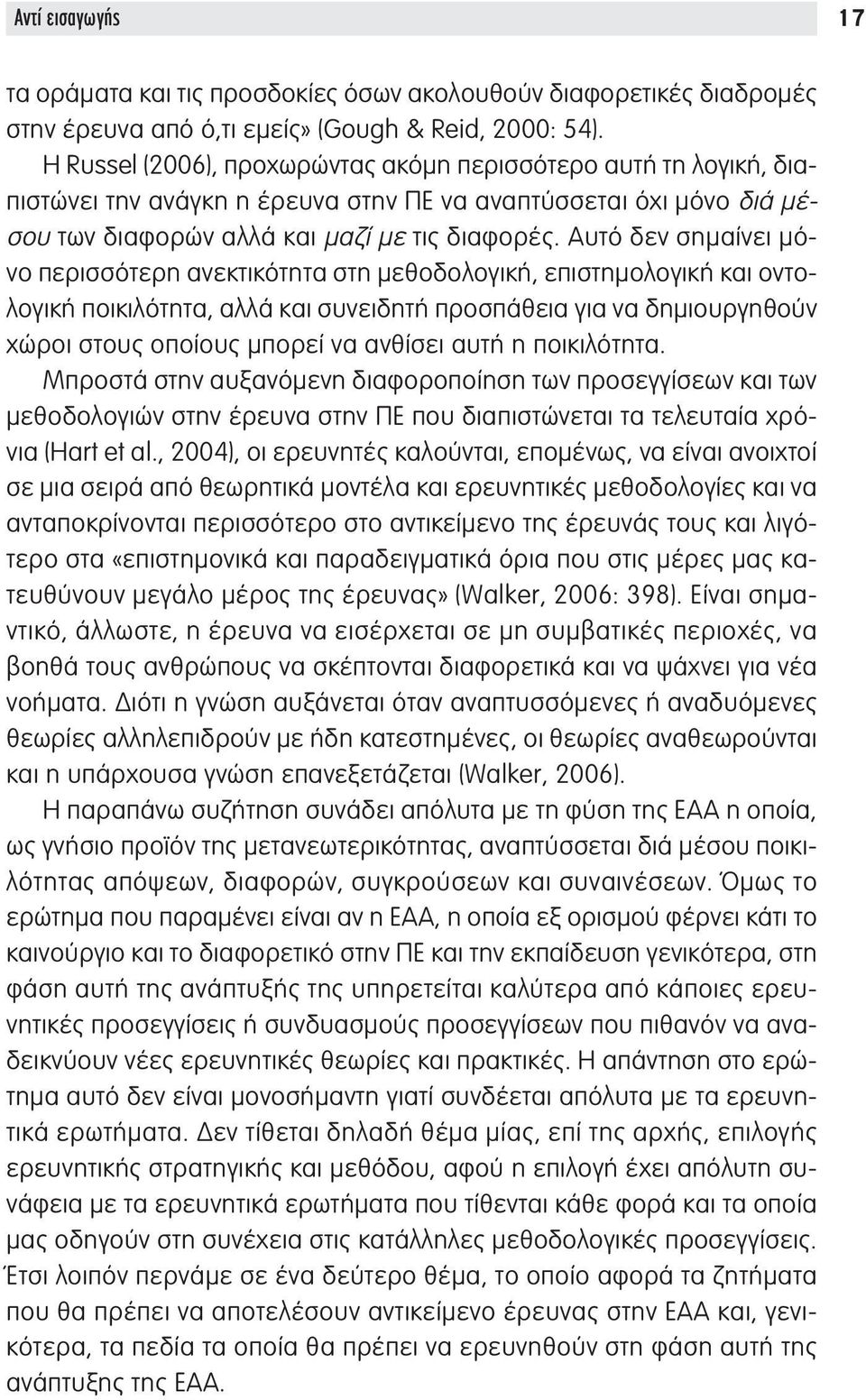 Αντί εισαγωγής 17

τα οράματα και τις προσδοκίες όσων ακολουθούν διαφορετικές διαδρομές στην έρευνα από ό,τι εμείς» (Gough & Reid, 2000: 54).

Η Russel (2006), προχωρώντας ακόμη περισσότερο αυτή τη λογική, διαπιστώνει την ανάγκη η έρευνα στην ΠΕ να αναπτύσσεται όχι μόνο διά μέσου των διαφορών αλλά και μαζί με τις διαφορές. Αυτό δεν σημαίνει μόνο περισσότερη ανεκτικότητα στη μεθοδολογική, επιστημολογική και οντολογική ποικιλότητα, αλλά και συνειδητή προσπάθεια για να δημιουργηθούν χώροι στους οποίους μπορεί να ανθίσει αυτή η ποικιλότητα.

Μπροστά στην αυξανόμενη διαφοροποίηση των προσεγγίσεων και των μεθοδολογιών στην έρευνα στην ΠΕ που διαπιστώνεται τα τελευταία χρόνια (Hart et al., 2004), οι ερευνητές καλούνται, επομένως, να είναι ανοιχτοί σε μια σειρά από θεωρητικά μοντέλα και ερευνητικές μεθοδολογίες και να ανταποκρίνονται περισσότερο στο αντικείμενο της έρευνάς τους και λιγότερο στα «επιστημονικά και παραδειγματικά όρια που στις μέρες μας κατευθύνουν μεγάλο μέρος της έρευνας» (Walker, 2006: 398). Είναι σημαντικό, άλλωστε, η έρευνα να εισέρχεται σε μη συμβατικές περιοχές, να βοηθά τους ανθρώπους να σκέπτονται διαφορετικά και να ψάχνει για νέα νοήματα. Διότι η γνώση αυξάνεται όταν αναπτυσσόμενες ή αναδυόμενες θεωρίες αλληλεπιδρούν με ήδη κατεστημένες, οι θεωρίες αναθεωρούνται και η υπάρχουσα γνώση επανεξετάζεται (Walker, 2006).

Η παραπάνω συζήτηση συνάδει απόλυτα με τη φύση της ΕΑΑ η οποία, ως γνήσιο προϊόν της μετανεωτερικότητας, αναπτύσσεται διά μέσου ποικιλότητας απόψεων, διαφορών, συγκρούσεων και συναινέσεων. Όμως το ερώτημα που παραμένει είναι αν η ΕΑΑ, η οποία εξ ορισμού φέρνει κάτι το καινούργιο και το διαφορετικό στην ΠΕ και την εκπαίδευση γενικότερα, στη φάση αυτή της ανάπτυξής της υπηρετείται καλύτερα από κάποιες ερευνητικές προσεγγίσεις ή συνδυασμούς προσεγγίσεων που πιθανόν να αναδεικνύουν νέες ερευνητικές θεωρίες και πρακτικές. Η απάντηση στο ερώτημα αυτό δεν είναι μονοσήμαντη γιατί συνδέεται απόλυτα με τα ερευνητικά ερωτήματα. Δεν τίθεται δηλαδή θέμα μίας, επί της αρχής, επιλογής ερευνητικής στρατηγικής και μεθόδου, αφού η επιλογή έχει απόλυτη συνάφεια με τα ερευνητικά ερωτήματα που τίθενται κάθε φορά και τα οποία μας οδηγούν στη συνέχεια στις κατάλληλες μεθοδολογικές προσεγγίσεις. Έτσι λοιπόν περνάμε σε ένα δεύτερο θέμα, το οποίο αφορά τα ζητήματα που θα πρέπει να αποτελέσουν αντικείμενο έρευνας στην ΕΑΑ και, γενικότερα, τα πεδία τα οποία θα πρέπει να ερευνηθούν στη φάση αυτή της ανάπτυξης της ΕΑΑ.